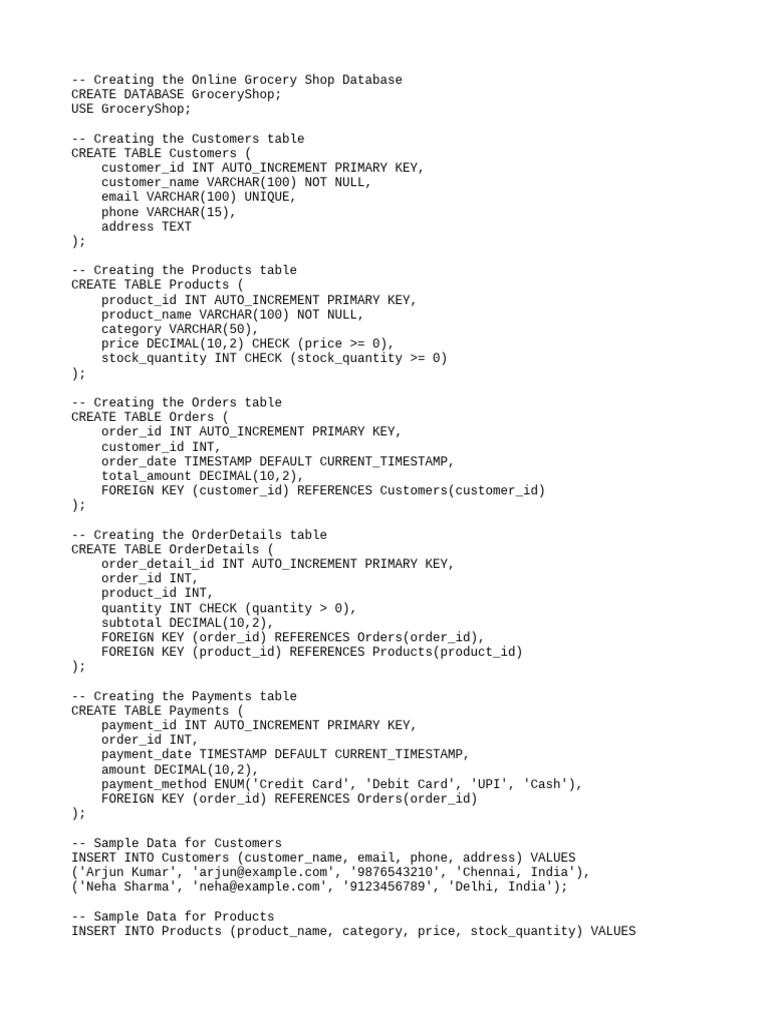 -- Creating the Online Grocery Shop Database
CREATE DATABASE GroceryShop;
USE GroceryShop;

-- Creating the Customers table
CREATE TABLE Customers (
    customer_id INT AUTO_INCREMENT PRIMARY KEY,
    customer_name VARCHAR(100) NOT NULL,
    email VARCHAR(100) UNIQUE,
    phone VARCHAR(15),
    address TEXT
);

-- Creating the Products table
CREATE TABLE Products (
    product_id INT AUTO_INCREMENT PRIMARY KEY,
    product_name VARCHAR(100) NOT NULL,
    category VARCHAR(50),
    price DECIMAL(10,2) CHECK (price >= 0),
    stock_quantity INT CHECK (stock_quantity >= 0)
);

-- Creating the Orders table
CREATE TABLE Orders (
    order_id INT AUTO_INCREMENT PRIMARY KEY,
    customer_id INT,
    order_date TIMESTAMP DEFAULT CURRENT_TIMESTAMP,
    total_amount DECIMAL(10,2),
    FOREIGN KEY (customer_id) REFERENCES Customers(customer_id)
);

-- Creating the OrderDetails table
CREATE TABLE OrderDetails (
    order_detail_id INT AUTO_INCREMENT PRIMARY KEY,
    order_id INT,
    product_id INT,
    quantity INT CHECK (quantity > 0),
    subtotal DECIMAL(10,2),
    FOREIGN KEY (order_id) REFERENCES Orders(order_id),
    FOREIGN KEY (product_id) REFERENCES Products(product_id)
);

-- Creating the Payments table
CREATE TABLE Payments (
    payment_id INT AUTO_INCREMENT PRIMARY KEY,
    order_id INT,
    payment_date TIMESTAMP DEFAULT CURRENT_TIMESTAMP,
    amount DECIMAL(10,2),
    payment_method ENUM('Credit Card', 'Debit Card', 'UPI', 'Cash'),
    FOREIGN KEY (order_id) REFERENCES Orders(order_id)
);

-- Sample Data for Customers
INSERT INTO Customers (customer_name, email, phone, address) VALUES
('Arjun Kumar', 'arjun@example.com', '9876543210', 'Chennai, India'),
('Neha Sharma', 'neha@example.com', '9123456789', 'Delhi, India');

-- Sample Data for Products
INSERT INTO Products (product_name, category, price, stock_quantity) VALUES